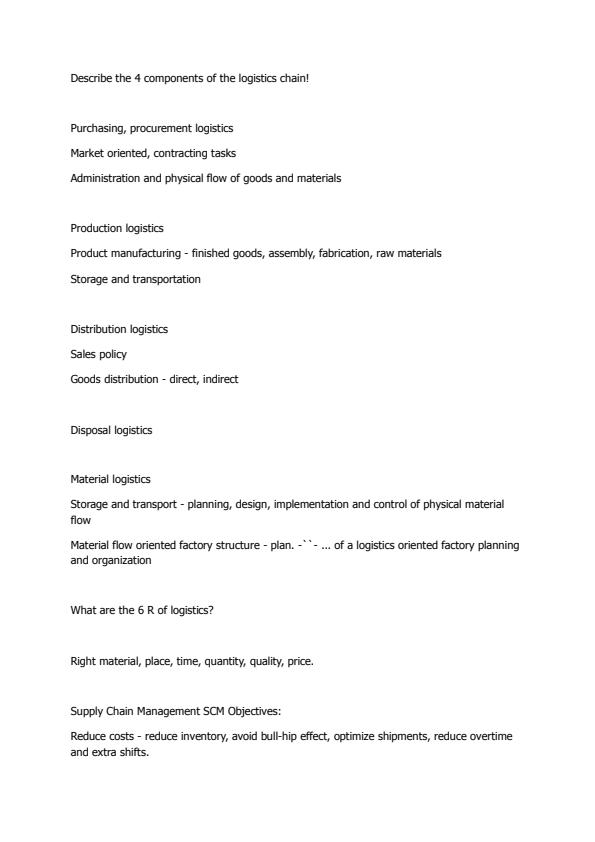 Describe the 4 components of the logistics chain!

Purchasing, procurement logistics

Market oriented, contracting tasks

Administration and physical flow of goods and materials

Production logistics

Product manufacturing - finished goods, assembly, fabrication, raw materials

Storage and transportation

Distribution logistics

Sales policy

Goods distribution - direct, indirect

Disposal logistics

Material logistics

Storage and transport - planning, design, implementation and control of physical material flow

Material flow oriented factory structure - plan. -``- ... of a logistics oriented factory planning and organization

What are the 6 R of logistics?

Right material, place, time, quantity, quality, price.

Supply Chain Management SCM Objectives:

Reduce costs - reduce inventory, avoid bull-hip effect, optimize shipments, reduce overtime and extra shifts.